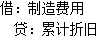 借：制造费用
贷：累计折旧